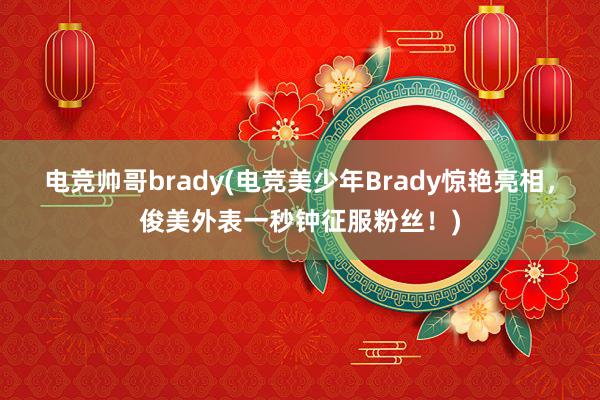 电竞帅哥brady(电竞美少年Brady惊艳亮相，俊美外表一秒钟征服粉丝！)